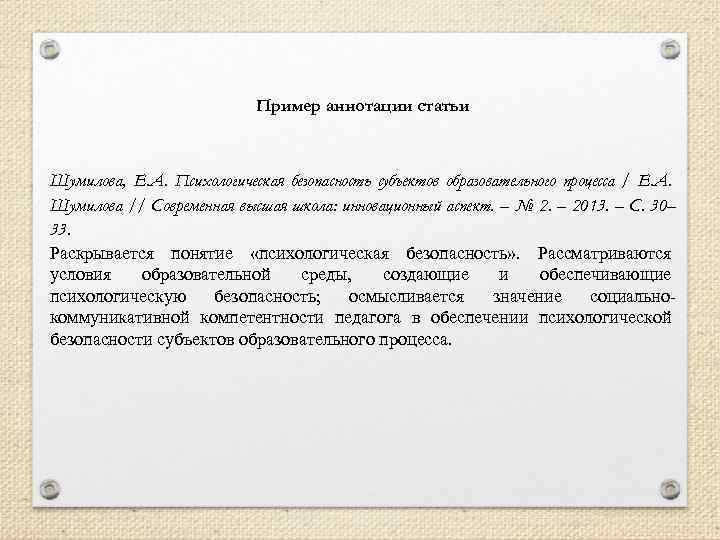 Пример аннотации статьи

Шумилова, Е.А. Психологическая безопасность субъектов образовательного процесса / Е.А. Шумилова // Современная высшая школа: инновационный аспект. – № 2. – 2013. – С. 30–33.

Раскрывается понятие «психологическая безопасность». Рассматриваются условия образовательной среды, создающие и обеспечивающие психологическую безопасность; осмысливается значение социально-коммуникативной компетентности педагога в обеспечении психологической безопасности субъектов образовательного процесса.